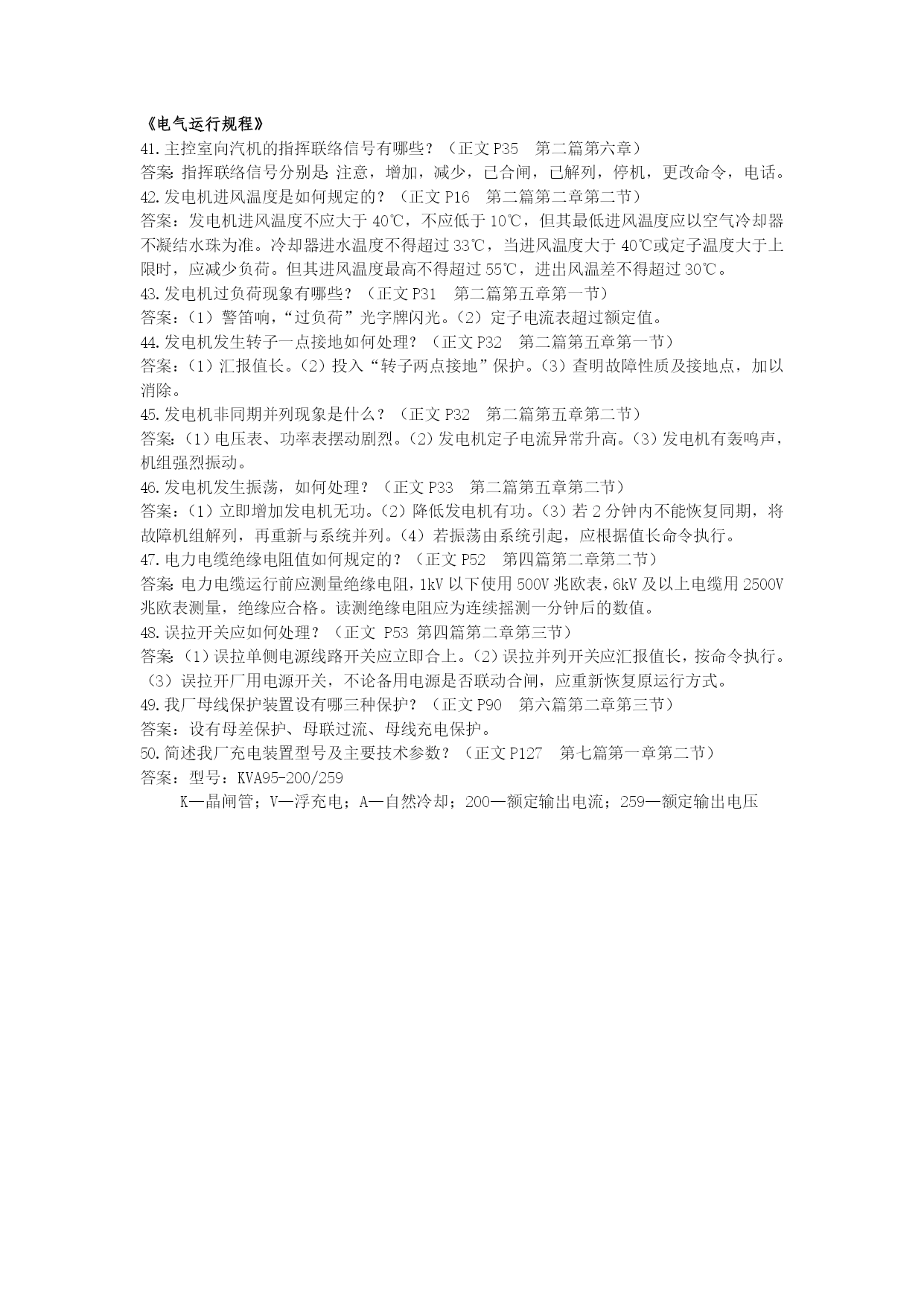 《电气运行规程》
41.主控室向汽机的指挥联络信号有哪些？（正文 P35 第二篇第六章）
答案：指挥联络信号分别是：注意，增加，减少，已合闸，已解列，停机，更改命令，电话。
42.发电机进风温度是如何规定的？（正文 P16 第二篇第二章第二节）
答案：发电机进风温度不应大于 40℃，不应低于 10℃，但其最低进风温度应以空气冷却器不凝结水珠为准。冷却器进水温度不得超过 33℃，当进风温度大于 40℃或定子温度大于上限时，应减少负荷。但其进风温度最高不得超过 55℃，进出风温差不得超过 30℃。
43.发电机过负荷现象有哪些？（正文 P31 第二篇第五章第一节）
答案：（1）警笛响，“过负荷”光字牌闪光。（2）定子电流表超过额定值。
44.发电机发生转子一点接地如何处理？（正文 P32 第二篇第五章第一节）
答案：（1）汇报值长。（2）投入“转子两点接地”保护。（3）查明故障性质及接地点，加以消除。
45.发电机非同期并列现象是什么？（正文 P32 第二篇第五章第二节）
答案：（1）电压表、功率表摆动剧烈。（2）发电机定子电流异常升高。（3）发电机有轰鸣声，机组强烈振动。
46.发电机发生振荡，如何处理？（正文 P33 第二篇第五章第二节）
答案：（1）立即增加发电机无功。（2）降低发电机有功。（3）若 2 分钟内不能恢复同期，将故障机组解列，再重新与系统并列。（4）若振荡由系统引起，应根据值长命令执行。
47.电力电缆绝缘电阻值如何规定的？（正文 P52 第四篇第二章第二节）
答案：电力电缆运行前应测量绝缘电阻，1kV 以下使用 500V 兆欧表，6kV 及以上电缆用 2500V 兆欧表测量，绝缘应合格。读测绝缘电阻应为连续摇测一分钟后的数值。
48.误拉开关应如何处理？（正文 P53 第四篇第二章第三节）
答案：（1）误拉单侧电源线路开关应立即合上。（2）误拉并列开关应汇报值长，按命令执行。（3）误拉开厂用电源开关，不论备用电源是否联动合闸，应重新恢复原运行方式。
49.我厂母线保护装置设有哪三种保护？（正文 P90 第六篇第二章第三节）
答案：设有母差保护、母联过流、母线充电保护。
50.简述我厂充电装置型号及主要技术参数？（正文 P127 第七篇第一章第二节）
答案：型号：KVA95-200/259
K—晶闸管；V—浮充电；A—自然冷却；200—额定输出电流；259—额定输出电压